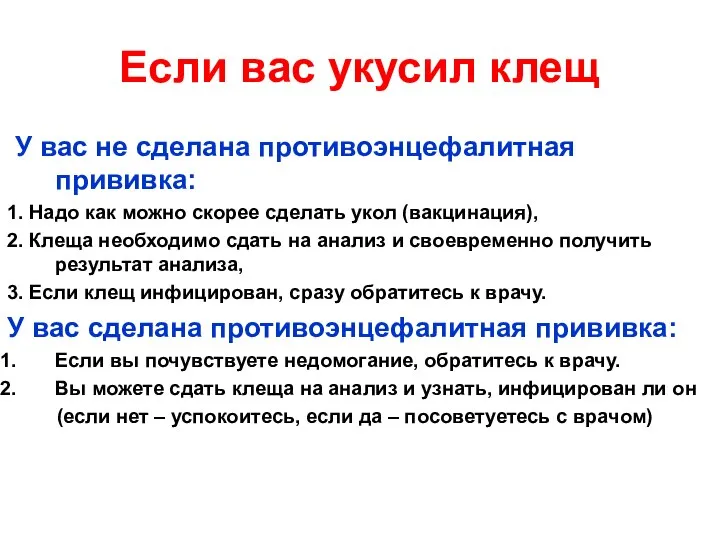 Если вас укусил клещ

У вас не сделана противоэнцефалитная прививка:

1. Надо как можно скорее сделать укол (вакцинация),

2. Клеща необходимо сдать на анализ и своевременно получить результат анализа,

3. Если клещ инфицирован, сразу обратитесь к врачу.

У вас сделана противоэнцефалитная прививка:

1. Если вы почувствуете недомогание, обратитесь к врачу.

2. Вы можете сдать клеща на анализ и узнать, инфицирован ли он (если нет – успокоитесь, если да – посоветуетесь с врачом)